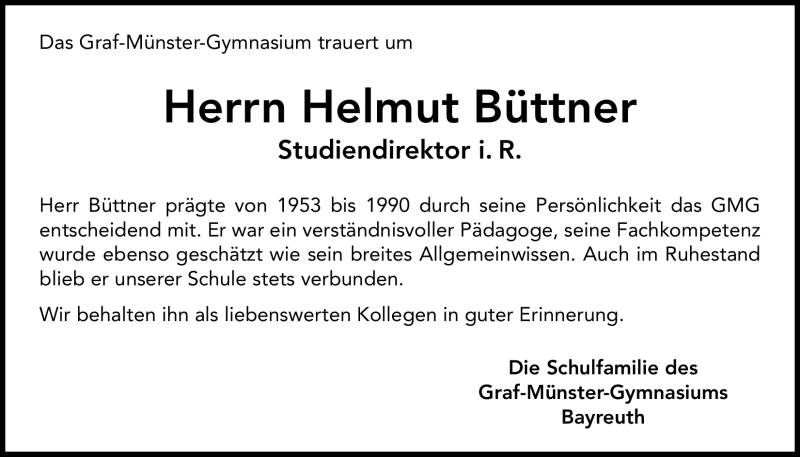 Das Graf-Münster-Gymnasium trauert um

Herrn Helmut Büttner

Studiendirektor i. R.

Herr Büttner prägte von 1953 bis 1990 durch seine Persönlichkeit das GMG entscheidend mit. Er war ein verständnisvoller Pädagoge, seine Fachkompetenz wurde ebenso geschätzt wie sein breites Allgemeinwissen. Auch im Ruhestand blieb er unserer Schule stets verbunden.

Wir behalten ihn als liebenswerten Kollegen in guter Erinnerung.

Die Schulfamilie des
Graf-Münster-Gymnasiums
Bayreuth